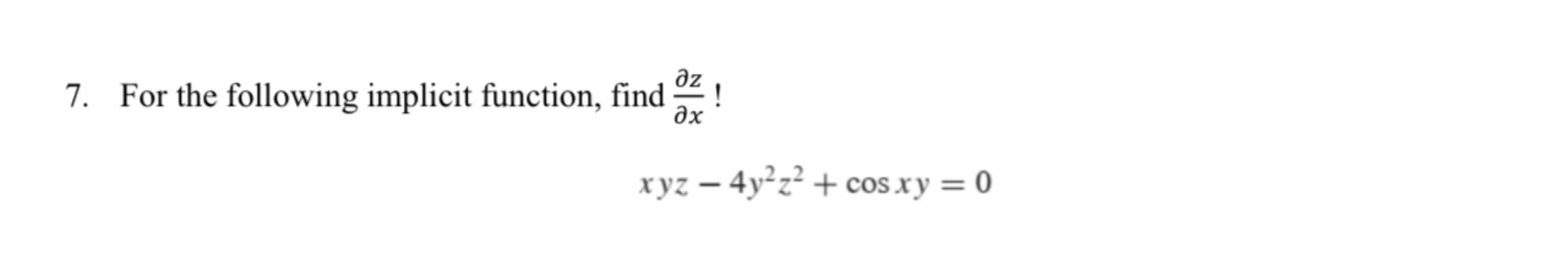 7. For the following implicit function, find $\frac{\partial z}{\partial x}$ !

$xyz - 4y^2z^2 + \cos xy = 0$